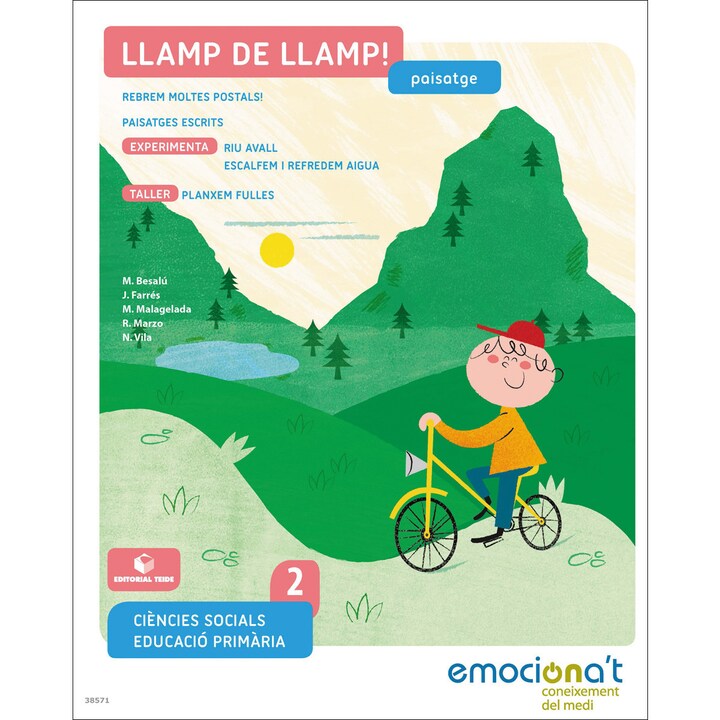 LLAMP DE LLAMP!

paisatge

REBREM MOLTES POSTALS!

PAISATGES ESCRITS

EXPERIMENTA RIU AVALL
ESCALFEM I REFREDEM AIGUA

TALLER PLANXEM FULLES

M. Besalú
J. Farrés
M. Malagelada
R. Marzo
N. Vila

EDITORIAL TEIDE

2

CIÈNCIES SOCIALS
EDUCACIÓ PRIMÀRIA

emociona't
coneixement
del medi

38571